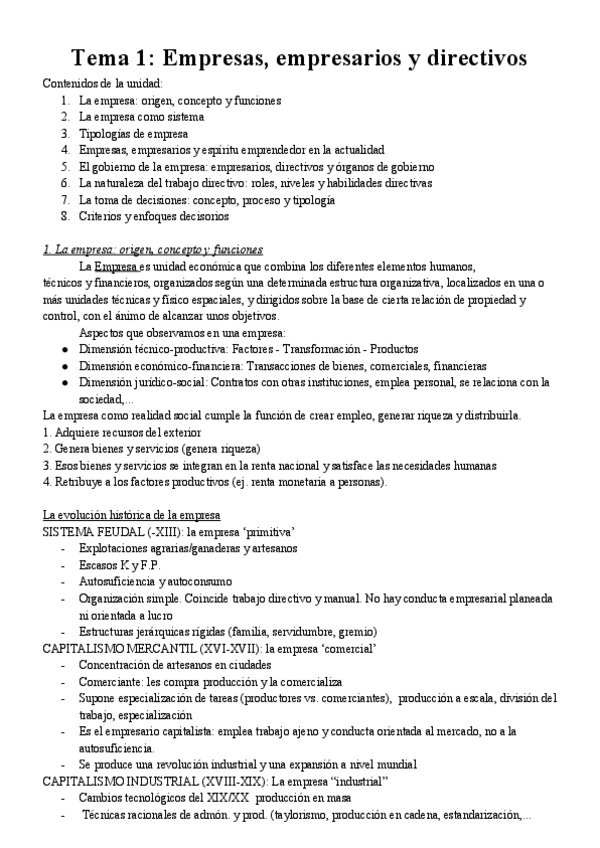 Tema 1: Empresas, empresarios y directivos

Contenidos de la unidad:
1. La empresa: origen, concepto y funciones
2. La empresa como sistema
3. Tipologías de empresa
4. Empresas, empresarios y espíritu emprendedor en la actualidad
5. El gobierno de la empresa: empresarios, directivos y órganos de gobierno
6. La naturaleza del trabajo directivo: roles, niveles y habilidades directivas
7. La toma de decisiones: concepto, proceso y tipología
8. Criterios y enfoques decisorios

1. La empresa: origen, concepto y funciones

La Empresa es unidad económica que combina los diferentes elementos humanos, técnicos y financieros, organizados según una determinada estructura organizativa, localizados en una o más unidades técnicas y físico espaciales, y dirigidos sobre la base de cierta relación de propiedad y control, con el ánimo de alcanzar unos objetivos.

Aspectos que observamos en una empresa:
● Dimensión técnico-productiva: Factores - Transformación - Productos
● Dimensión económico-financiera: Transacciones de bienes, comerciales, financieras
● Dimensión jurídico-social: Contratos con otras instituciones, emplea personal, se relaciona con la sociedad,...

La empresa como realidad social cumple la función de crear empleo, generar riqueza y distribuirla.
1. Adquiere recursos del exterior
2. Genera bienes y servicios (genera riqueza)
3. Esos bienes y servicios se integran en la renta nacional y satisface las necesidades humanas
4. Retribuye a los factores productivos (ej. renta monetaria a personas).

La evolución histórica de la empresa
SISTEMA FEUDAL (-XIII): la empresa ‘primitiva’
- Explotaciones agrarias/ganaderas y artesanos
- Escasos K y F.P.
- Autosuficiencia y autoconsumo
- Organización simple. Coincide trabajo directivo y manual. No hay conducta empresarial planeada ni orientada a lucro
- Estructuras jerárquicas rígidas (familia, servidumbre, gremio)
CAPITALISMO MERCANTIL (XVI-XVII): la empresa ‘comercial’
- Concentración de artesanos en ciudades
- Comerciante: les compra producción y la comercializa
- Supone especialización de tareas (productores vs. comerciantes), producción a escala, división del trabajo, especialización
- Es el empresario capitalista: emplea trabajo ajeno y conducta orientada al mercado, no a la autosuficiencia.
- Se produce una revolución industrial y una expansión a nivel mundial
CAPITALISMO INDUSTRIAL (XVIII-XIX): La empresa “industrial”
- Cambios tecnológicos del XIX/XX producción en masa
- Técnicas racionales de admón. y prod. (taylorismo, producción en cadena, estandarización,...